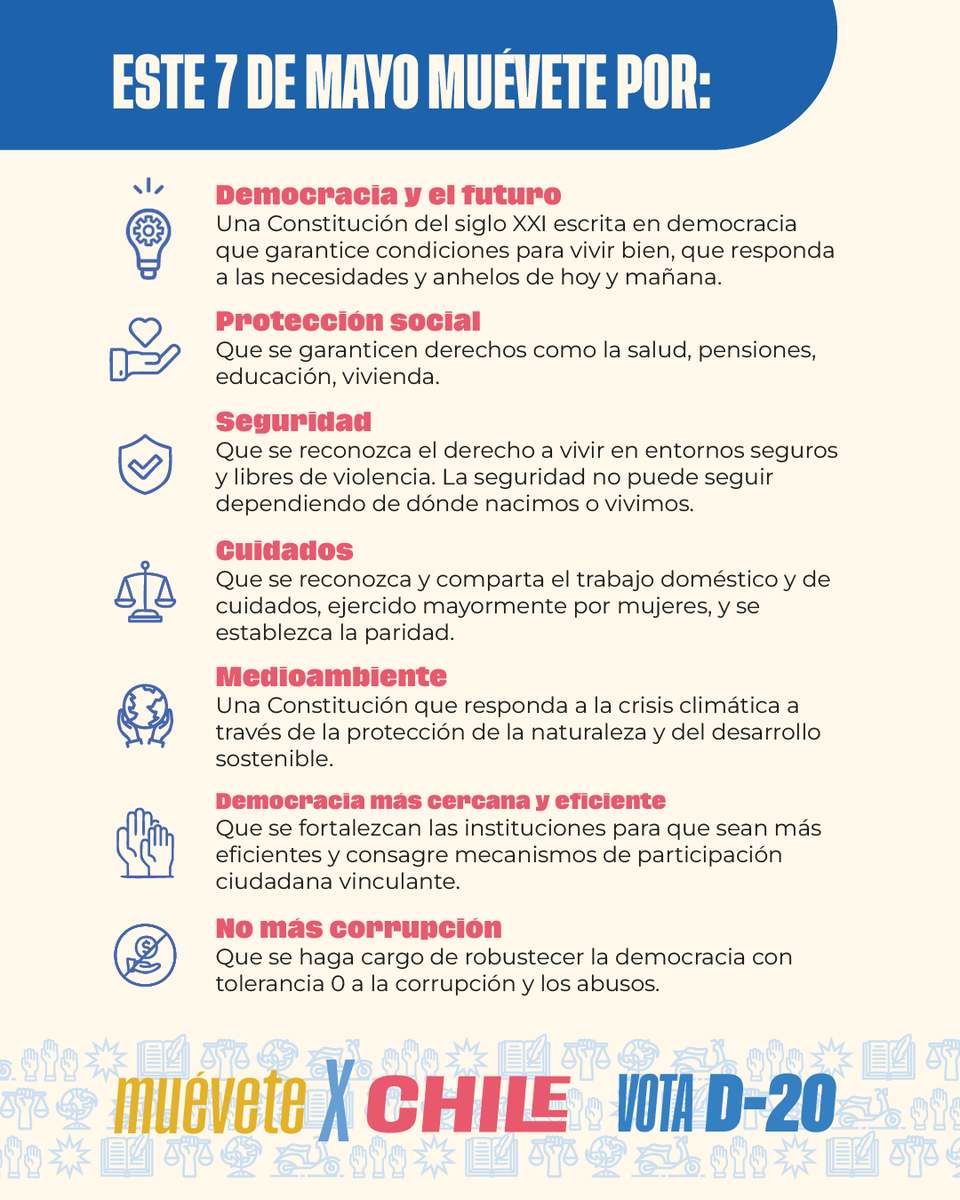 ESTE 7 DE MAYO MUÉVETE POR:

Democracia y el futuro
Una Constitución del siglo XXI escrita en democracia que garantice condiciones para vivir bien, que responda a las necesidades y anhelos de hoy y mañana.

Protección social
Que se garanticen derechos como la salud, pensiones, educación, vivienda.

Seguridad
Que se reconozca el derecho a vivir en entornos seguros y libres de violencia. La seguridad no puede seguir dependiendo de dónde nacimos o vivimos.

Cuidados
Que se reconozca y comparta el trabajo doméstico y de cuidados, ejercido mayormente por mujeres, y se establezca la paridad.

Medioambiente
Una Constitución que responda a la crisis climática a través de la protección de la naturaleza y del desarrollo sostenible.

Democracia más cercana y eficiente
Que se fortalezcan las instituciones para que sean más eficientes y consagre mecanismos de participación ciudadana vinculante.

No más corrupción
Que se haga cargo de robustecer la democracia con tolerancia 0 a la corrupción y los abusos.

muévete X CHILE VOTA D-20